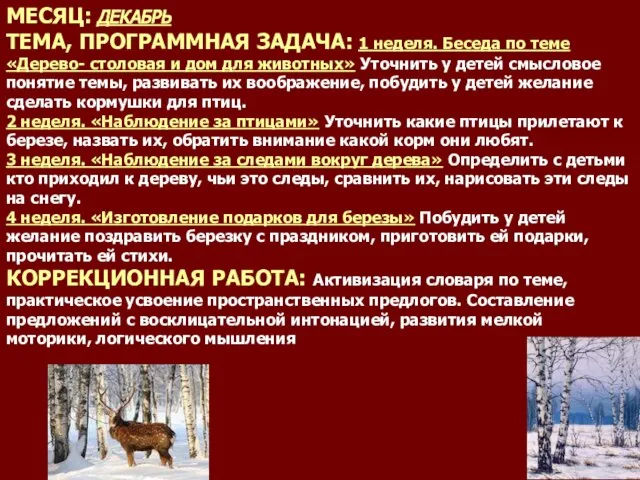 МЕСЯЦ: ДЕКАБРЬ
ТЕМА, ПРОГРАММНАЯ ЗАДАЧА: 1 неделя. Беседа по теме «Дерево- столовая и дом для животных» Уточнить у детей смысловое понятие темы, развивать их воображение, побудить у детей желание сделать кормушки для птиц.
2 неделя. «Наблюдение за птицами» Уточнить какие птицы прилетают к березе, назвать их, обратить внимание какой корм они любят.
3 неделя. «Наблюдение за следами вокруг дерева» Определить с детьми кто приходил к дереву, чьи это следы, сравнить их, нарисовать эти следы на снегу.
4 неделя. «Изготовление подарков для березы» Побудить у детей желание поздравить березку с праздником, приготовить ей подарки, прочитать ей стихи.
КОРРЕКЦИОННАЯ РАБОТА: Активизация словаря по теме, практическое усвоение пространственных предлогов. Составление предложений с восклицательной интонацией, развития мелкой моторики, логического мышления